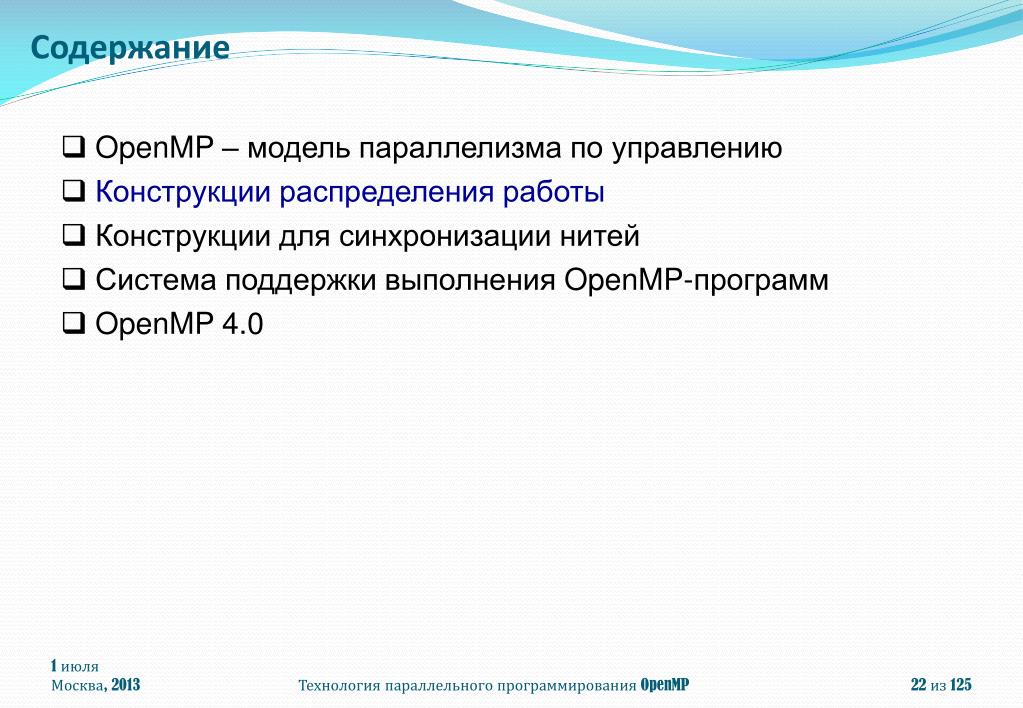 Содержание

❑ OpenMP – модель параллелизма по управлению
❑ Конструкции распределения работы
❑ Конструкции для синхронизации нитей
❑ Система поддержки выполнения OpenMP-программ
❑ OpenMP 4.0

1 июля
Москва, 2013

Технология параллельного программирования OpenMP

22 из 125